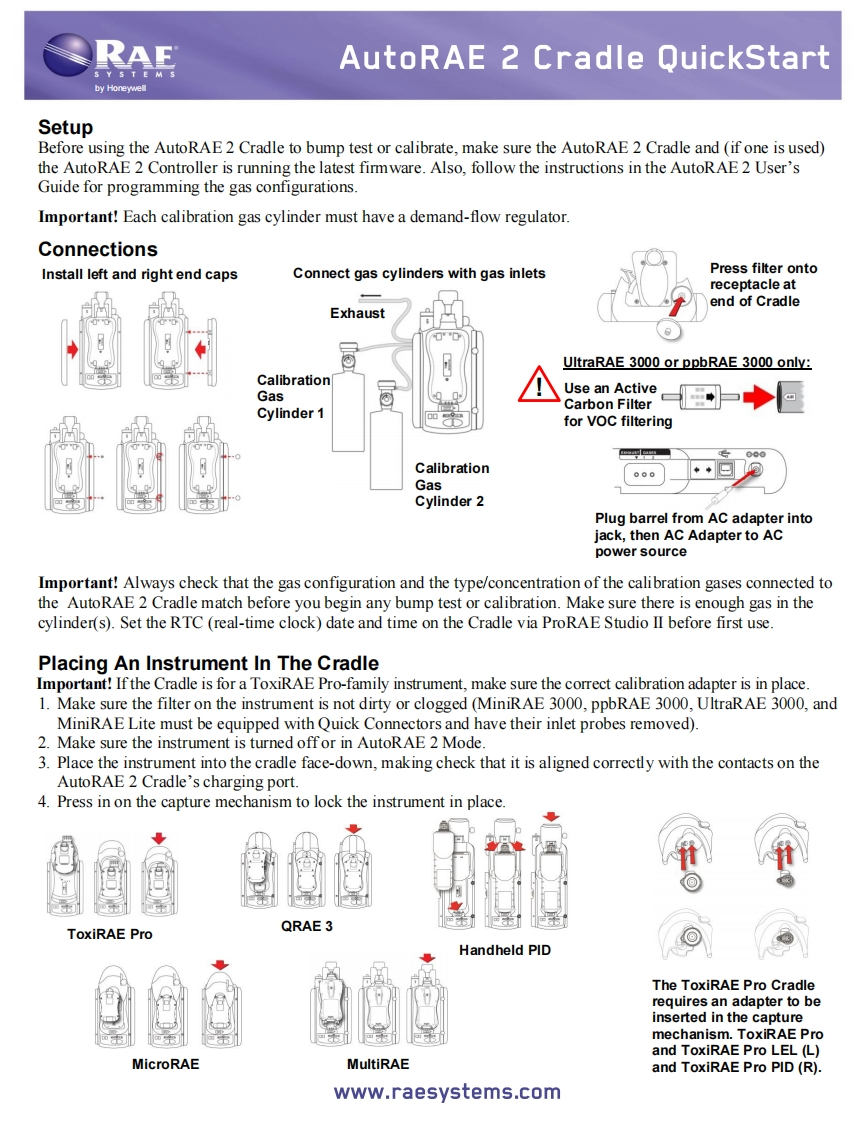 RAE SYSTEMS by Honeywell

AutoRAE 2 Cradle QuickStart

Setup
Before using the AutoRAE 2 Cradle to bump test or calibrate, make sure the AutoRAE 2 Cradle and (if one is used) the AutoRAE 2 Controller is running the latest firmware. Also, follow the instructions in the AutoRAE 2 User's Guide for programming the gas configurations.

Important! Each calibration gas cylinder must have a demand-flow regulator.

Connections
Install left and right end caps

Connect gas cylinders with gas inlets

Exhaust

Calibration Gas Cylinder 1

Calibration Gas Cylinder 2

Press filter onto receptacle at end of Cradle

UltraRAE 3000 or ppbRAE 3000 only:
Use an Active Carbon Filter for VOC filtering

Plug barrel from AC adapter into jack, then AC Adapter to AC power source

Important! Always check that the gas configuration and the type/concentration of the calibration gases connected to the AutoRAE 2 Cradle match before you begin any bump test or calibration. Make sure there is enough gas in the cylinder(s). Set the RTC (real-time clock) date and time on the Cradle via ProRAE Studio II before first use.

Placing An Instrument In The Cradle
Important! If the Cradle is for a ToxiRAE Pro-family instrument, make sure the correct calibration adapter is in place.
1. Make sure the filter on the instrument is not dirty or clogged (MiniRAE 3000, ppbRAE 3000, UltraRAE 3000, and MiniRAE Lite must be equipped with Quick Connectors and have their inlet probes removed).
2. Make sure the instrument is turned off or in AutoRAE 2 Mode.
3. Place the instrument into the cradle face-down, making check that it is aligned correctly with the contacts on the AutoRAE 2 Cradle's charging port.
4. Press in on the capture mechanism to lock the instrument in place.

ToxiRAE Pro

QRAE 3

Handheld PID

MicroRAE

MultiRAE

The ToxiRAE Pro Cradle requires an adapter to be inserted in the capture mechanism. ToxiRAE Pro and ToxiRAE Pro LEL (L) and ToxiRAE Pro PID (R).

www.raesystems.com